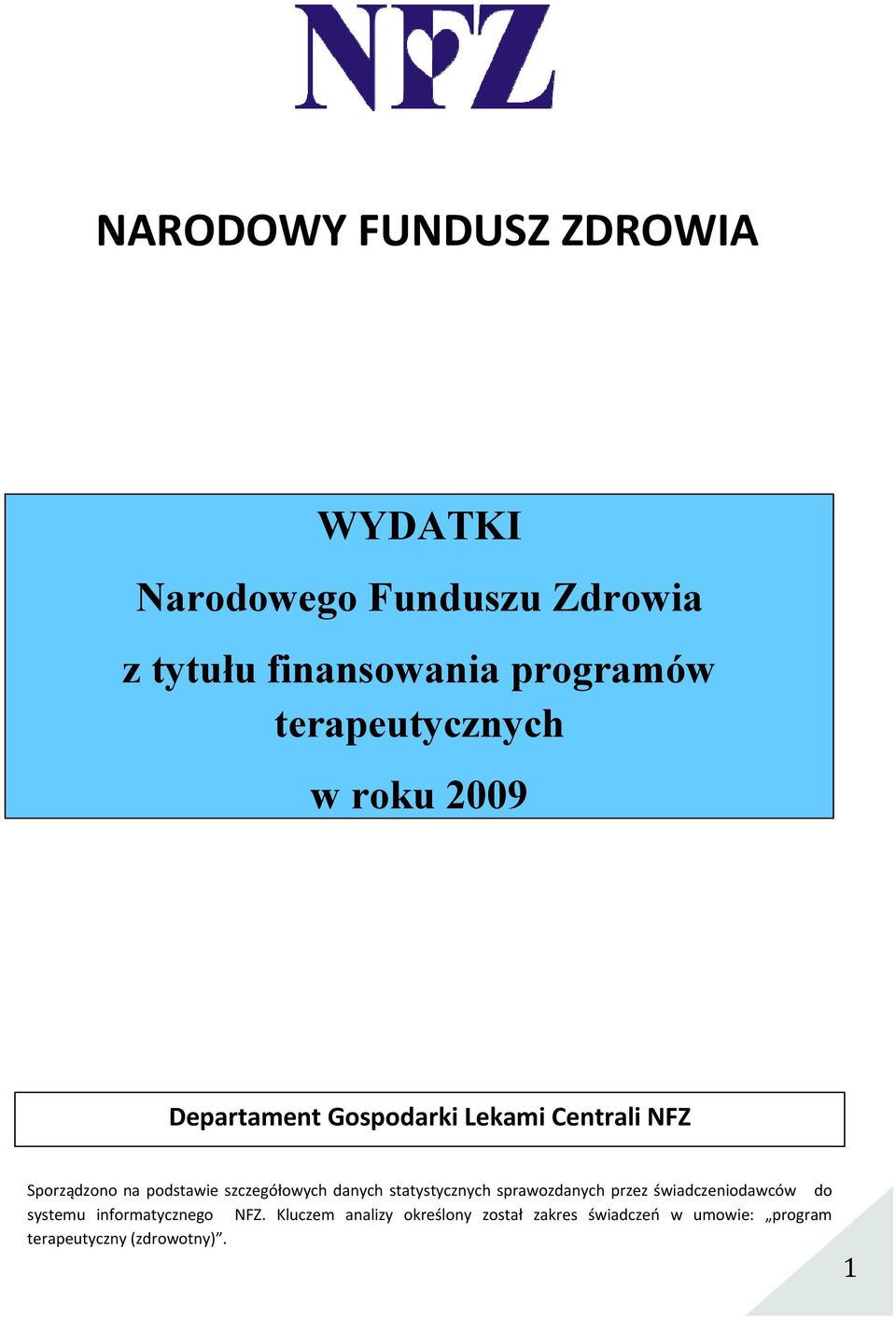 NFZ

NARODOWY FUNDUSZ ZDROWIA

WYDATKI

Narodowego Funduszu Zdrowia

z tytułu finansowania programów terapeutycznych

w roku 2009

Departament Gospodarki Lekami Centrali NFZ

Sporządzono na podstawie szczegółowych danych statystycznych sprawozdanych przez świadczeniodawców do systemu informatycznego NFZ. Kluczem analizy określony został zakres świadczeń w umowie: „program terapeutyczny (zdrowotny)”.

1